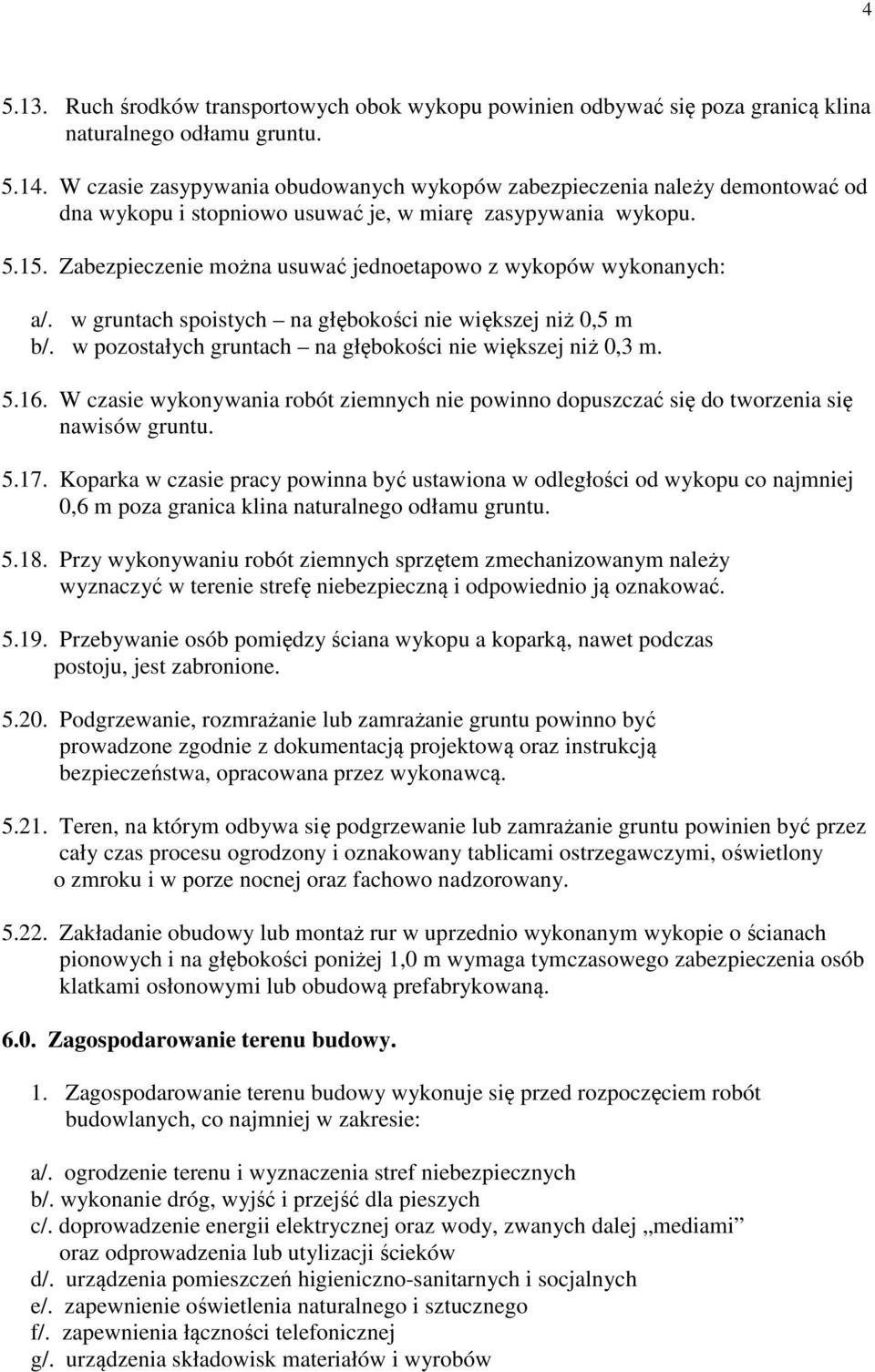 4

5.13. Ruch środków transportowych obok wykopu powinien odbywać się poza granicą klina naturalnego odłamu gruntu.

5.14. W czasie zasypywania obudowanych wykopów zabezpieczenia należy demontować od dna wykopu i stopniowo usuwać je, w miarę zasypywania wykopu.

5.15. Zabezpieczenie można usuwać jednoetapowo z wykopów wykonanych:

a/. w gruntach spoistych – na głębokości nie większej niż 0,5 m
b/. w pozostałych gruntach – na głębokości nie większej niż 0,3 m.

5.16. W czasie wykonywania robót ziemnych nie powinno dopuszczać się do tworzenia się nawisów gruntu.

5.17. Koparka w czasie pracy powinna być ustawiona w odległości od wykopu co najmniej 0,6 m poza granica klina naturalnego odłamu gruntu.

5.18. Przy wykonywaniu robót ziemnych sprzętem zmechanizowanym należy wyznaczyć w terenie strefę niebezpieczną i odpowiednio ją oznakować.

5.19. Przebywanie osób pomiędzy ściana wykopu a koparką, nawet podczas postoju, jest zabronione.

5.20. Podgrzewanie, rozmrażanie lub zamrażanie gruntu powinno być prowadzone zgodnie z dokumentacją projektową oraz instrukcją bezpieczeństwa, opracowana przez wykonawcą.

5.21. Teren, na którym odbywa się podgrzewanie lub zamrażanie gruntu powinien być przez cały czas procesu ogrodzony i oznakowany tablicami ostrzegawczymi, oświetlony o zmroku i w porze nocnej oraz fachowo nadzorowany.

5.22. Zakładanie obudowy lub montaż rur w uprzednio wykonanym wykopie o ścianach pionowych i na głębokości poniżej 1,0 m wymaga tymczasowego zabezpieczenia osób klatkami osłonowymi lub obudową prefabrykowaną.

6.0. Zagospodarowanie terenu budowy.

1. Zagospodarowanie terenu budowy wykonuje się przed rozpoczęciem robót budowlanych, co najmniej w zakresie:

a/. ogrodzenie terenu i wyznaczenia stref niebezpiecznych
b/. wykonanie dróg, wyjść i przejść dla pieszych
c/. doprowadzenie energii elektrycznej oraz wody, zwanych dalej „mediami” oraz odprowadzenia lub utylizacji ścieków
d/. urządzenia pomieszczeń higieniczno-sanitarnych i socjalnych
e/. zapewnienie oświetlenia naturalnego i sztucznego
f/. zapewnienia łączności telefonicznej
g/. urządzenia składowisk materiałów i wyrobów